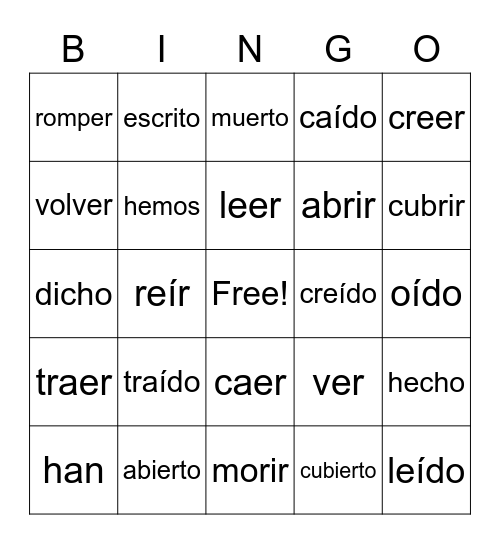 | B | I | N | G | O |
|---|---|---|---|---|
| romper | escrito | muerto | caído | creer |
| volver | hemos | leer | abrir | cubrir |
| dicho | reír | Free! | creído | oído |
| traer | traído | caer | ver | hecho |
| han | abierto | morir | cubierto | leído |